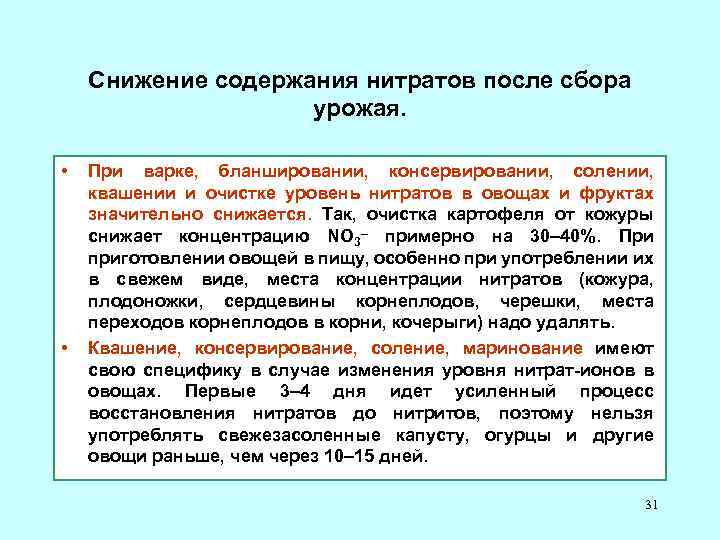 Снижение содержания нитратов после сбора урожая.

• При варке, бланшировании, консервировании, солении, квашении и очистке уровень нитратов в овощах и фруктах значительно снижается. Так, очистка картофеля от кожуры снижает концентрацию $NO_3^-$ примерно на 30–40%. При приготовлении овощей в пищу, особенно при употреблении их в свежем виде, места концентрации нитратов (кожура, плодоножки, сердцевины корнеплодов, черешки, места переходов корнеплодов в корни, кочерыги) надо удалять.

• Квашение, консервирование, соление, маринование имеют свою специфику в случае изменения уровня нитрат-ионов в овощах. Первые 3–4 дня идет усиленный процесс восстановления нитратов до нитритов, поэтому нельзя употреблять свежезасоленные капусту, огурцы и другие овощи раньше, чем через 10–15 дней.

31